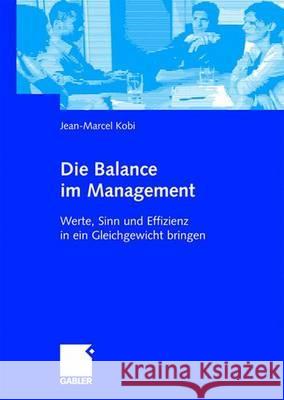 Jean-Marcel Kobi

Die Balance im Management

Werte, Sinn und Effizienz in ein Gleichgewicht bringen

GABLER

Kraina Książek